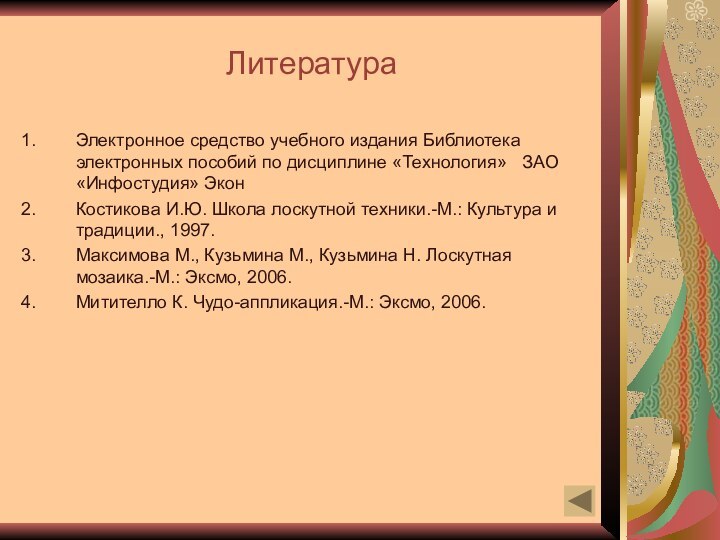 Литература

1. Электронное средство учебного издания Библиотека электронных пособий по дисциплине «Технология» ЗАО «Инфостудия» Экон

2. Костикова И.Ю. Школа лоскутной техники.-М.: Культура и традиции., 1997.

3. Максимова М., Кузьмина М., Кузьмина Н. Лоскутная мозаика.-М.: Эксмо, 2006.

4. Митителло К. Чудо-аппликация.-М.: Эксмо, 2006.